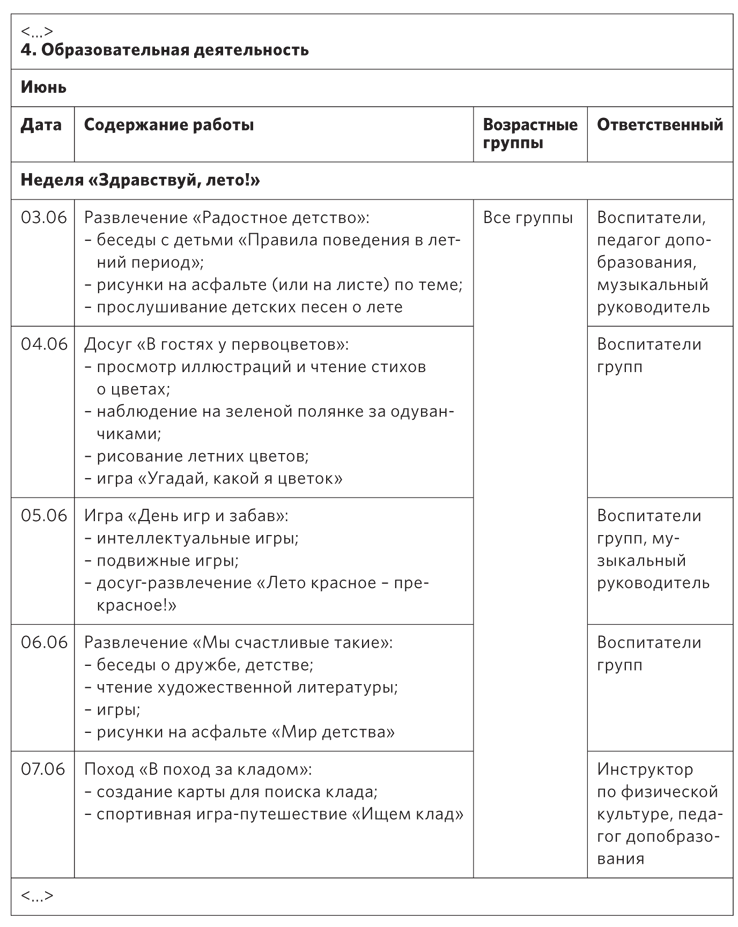 <...>
**4. Образовательная деятельность**

**Июнь**

| Дата | Содержание работы | Возрастные группы | Ответственный |
|---|---|---|---|
| **Неделя «Здравствуй, лето!»** | | | |
| 03.06 | Развлечение «Радостное детство»: – беседы с детьми «Правила поведения в летний период»; – рисунки на асфальте (или на листе) по теме; – прослушивание детских песен о лете | Все группы | Воспитатели, педагог допобразования, музыкальный руководитель |
| 04.06 | Досуг «В гостях у первоцветов»: – просмотр иллюстраций и чтение стихов о цветах; – наблюдение на зеленой полянке за одуванчиками; – рисование летних цветов; – игра «Угадай, какой я цветок» | | Воспитатели групп |
| 05.06 | Игра «День игр и забав»: – интеллектуальные игры; – подвижные игры; – досуг-развлечение «Лето красное – прекрасное!» | | Воспитатели групп, музыкальный руководитель |
| 06.06 | Развлечение «Мы счастливые такие»: – беседы о дружбе, детстве; – чтение художественной литературы; – игры; – рисунки на асфальте «Мир детства» | | Воспитатели групп |
| 07.06 | Поход «В поход за кладом»: – создание карты для поиска клада; – спортивная игра-путешествие «Ищем клад» | | Инструктор по физической культуре, педагог допобразования |

<...>